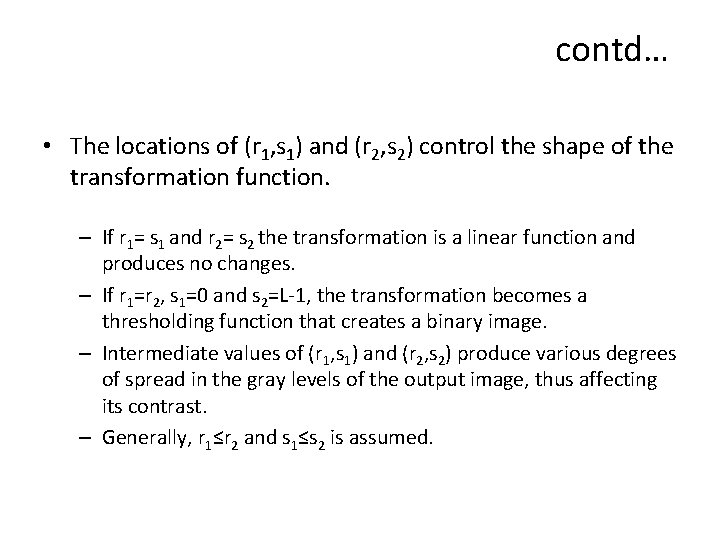 contd…

• The locations of $(r_1,s_1)$ and $(r_2,s_2)$ control the shape of the transformation function.

– If $r_1= s_1$ and $r_2= s_2$ the transformation is a linear function and produces no changes.

– If $r_1=r_2$, $s_1=0$ and $s_2=L-1$, the transformation becomes a thresholding function that creates a binary image.

– Intermediate values of $(r_1,s_1)$ and $(r_2,s_2)$ produce various degrees of spread in the gray levels of the output image, thus affecting its contrast.

– Generally, $r_1 \leq r_2$ and $s_1 \leq s_2$ is assumed.